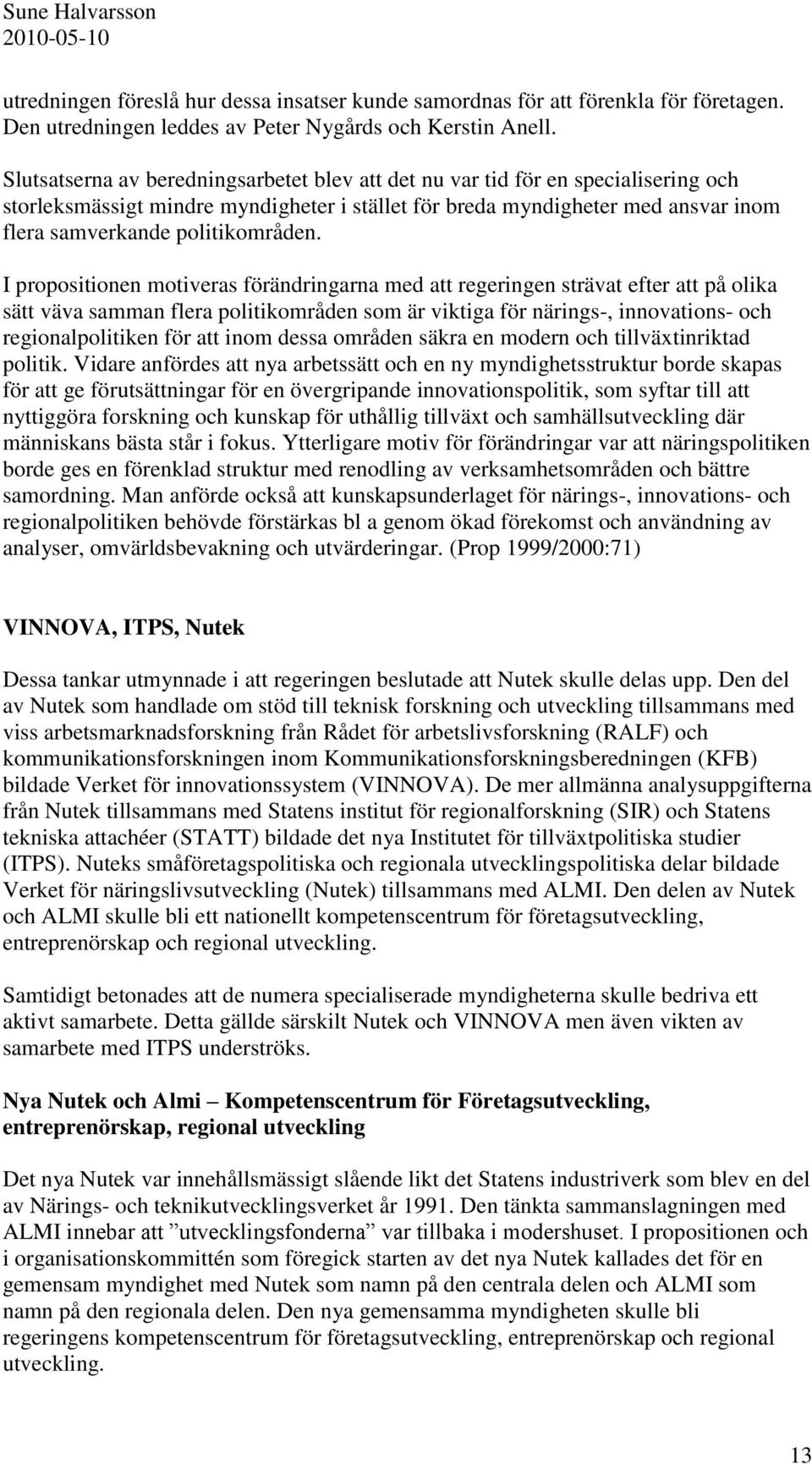 Sune Halvarsson
2010-05-10

utredningen föreslå hur dessa insatser kunde samordnas för att förenkla för företagen. Den utredningen leddes av Peter Nygårds och Kerstin Anell.

Slutsatserna av beredningsarbetet blev att det nu var tid för en specialisering och storleksmässigt mindre myndigheter i stället för breda myndigheter med ansvar inom flera samverkande politikområden.

I propositionen motiveras förändringarna med att regeringen strävat efter att på olika sätt väva samman flera politikområden som är viktiga för närings-, innovations- och regionalpolitiken för att inom dessa områden säkra en modern och tillväxtinriktad politik. Vidare anfördes att nya arbetssätt och en ny myndighetsstruktur borde skapas för att ge förutsättningar för en övergripande innovationspolitik, som syftar till att nyttiggöra forskning och kunskap för uthållig tillväxt och samhällsutveckling där människans bästa står i fokus. Ytterligare motiv för förändringar var att näringspolitiken borde ges en förenklad struktur med renodling av verksamhetsområden och bättre samordning. Man anförde också att kunskapsunderlaget för närings-, innovations- och regionalpolitiken behövde förstärkas bl a genom ökad förekomst och användning av analyser, omvärldsbevakning och utvärderingar. (Prop 1999/2000:71)

VINNOVA, ITPS, Nutek

Dessa tankar utmynnade i att regeringen beslutade att Nutek skulle delas upp. Den del av Nutek som handlade om stöd till teknisk forskning och utveckling tillsammans med viss arbetsmarknadsforskning från Rådet för arbetslivsforskning (RALF) och kommunikationsforskningen inom Kommunikationsforskningsberedningen (KFB) bildade Verket för innovationssystem (VINNOVA). De mer allmänna analysuppgifterna från Nutek tillsammans med Statens institut för regionalforskning (SIR) och Statens tekniska attachéer (STATT) bildade det nya Institutet för tillväxtpolitiska studier (ITPS). Nuteks småföretagspolitiska och regionala utvecklingspolitiska delar bildade Verket för näringslivsutveckling (Nutek) tillsammans med ALMI. Den delen av Nutek och ALMI skulle bli ett nationellt kompetenscentrum för företagsutveckling, entreprenörskap och regional utveckling.

Samtidigt betonades att de numera specialiserade myndigheterna skulle bedriva ett aktivt samarbete. Detta gällde särskilt Nutek och VINNOVA men även vikten av samarbete med ITPS underströks.

Nya Nutek och Almi – Kompetenscentrum för Företagsutveckling, entreprenörskap, regional utveckling

Det nya Nutek var innehållsmässigt slående likt det Statens industriverk som blev en del av Närings- och teknikutvecklingsverket år 1991. Den tänkta sammanslagningen med ALMI innebar att ”utvecklingsfonderna” var tillbaka i modershuset. I propositionen och i organisationskommittén som föregick starten av det nya Nutek kallades det för en gemensam myndighet med Nutek som namn på den centrala delen och ALMI som namn på den regionala delen. Den nya gemensamma myndigheten skulle bli regeringens kompetenscentrum för företagsutveckling, entreprenörskap och regional utveckling.

13